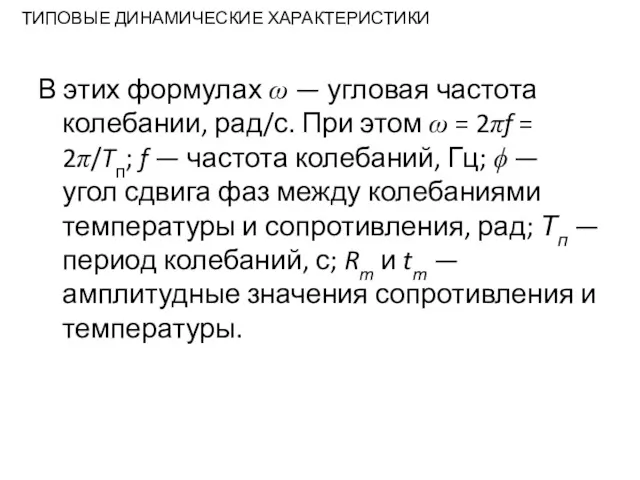 ТИПОВЫЕ ДИНАМИЧЕСКИЕ ХАРАКТЕРИСТИКИ

В этих формулах $\omega$ — угловая частота колебании, рад/с. При этом $\omega = 2\pi f = 2\pi/T_п$; $f$ — частота колебаний, Гц; $\phi$ — угол сдвига фаз между колебаниями температуры и сопротивления, рад; $T_п$ — период колебаний, с; $R_m$ и $t_m$ — амплитудные значения сопротивления и температуры.